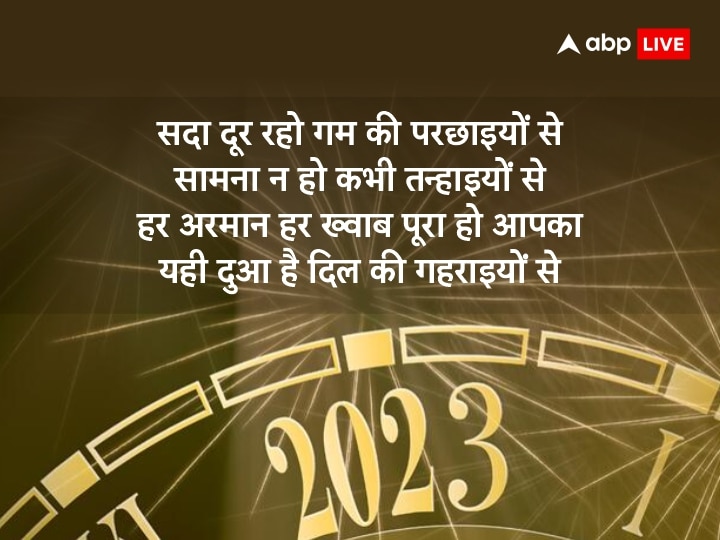 abp LIVE

सदा दूर रहो गम की परछाइयों से
सामना न हो कभी तन्हाइयों से
हर अरमान हर ख्वाब पूरा हो आपका
यही दुआ है दिल की गहराइयों से

2023

I